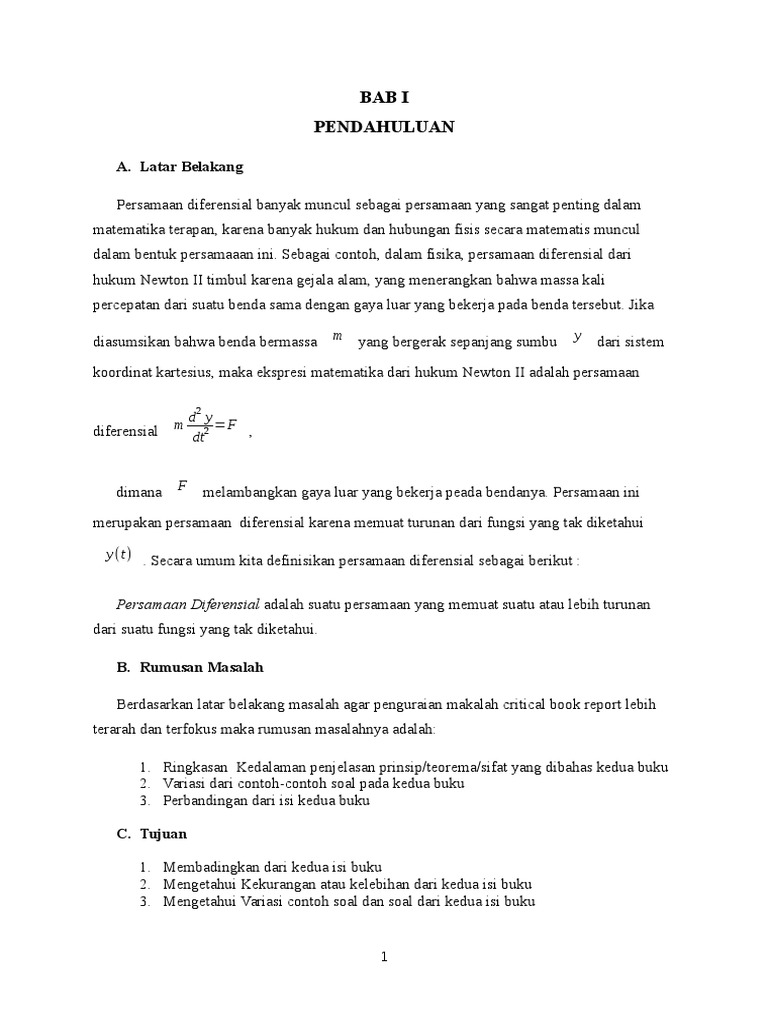 BAB I
PENDAHULUAN

A. Latar Belakang

Persamaan diferensial banyak muncul sebagai persamaan yang sangat penting dalam matematika terapan, karena banyak hukum dan hubungan fisis secara matematis muncul dalam bentuk persamaaan ini. Sebagai contoh, dalam fisika, persamaan diferensial dari hukum Newton II timbul karena gejala alam, yang menerangkan bahwa massa kali percepatan dari suatu benda sama dengan gaya luar yang bekerja pada benda tersebut. Jika diasumsikan bahwa benda bermassa $m$ yang bergerak sepanjang sumbu $y$ dari sistem koordinat kartesius, maka ekspresi matematika dari hukum Newton II adalah persamaan diferensial $m\frac{d^2y}{dt^2}=F$ ,

dimana $F$ melambangkan gaya luar yang bekerja peada bendanya. Persamaan ini merupakan persamaan diferensial karena memuat turunan dari fungsi yang tak diketahui $y(t)$ . Secara umum kita definisikan persamaan diferensial sebagai berikut :

Persamaan Diferensial adalah suatu persamaan yang memuat suatu atau lebih turunan dari suatu fungsi yang tak diketahui.

B. Rumusan Masalah

Berdasarkan latar belakang masalah agar penguraian makalah critical book report lebih terarah dan terfokus maka rumusan masalahnya adalah:

1. Ringkasan Kedalaman penjelasan prinsip/teorema/sifat yang dibahas kedua buku
2. Variasi dari contoh-contoh soal pada kedua buku
3. Perbandingan dari isi kedua buku

C. Tujuan

1. Membadingkan dari kedua isi buku
2. Mengetahui Kekurangan atau kelebihan dari kedua isi buku
3. Mengetahui Variasi contoh soal dan soal dari kedua isi buku

1